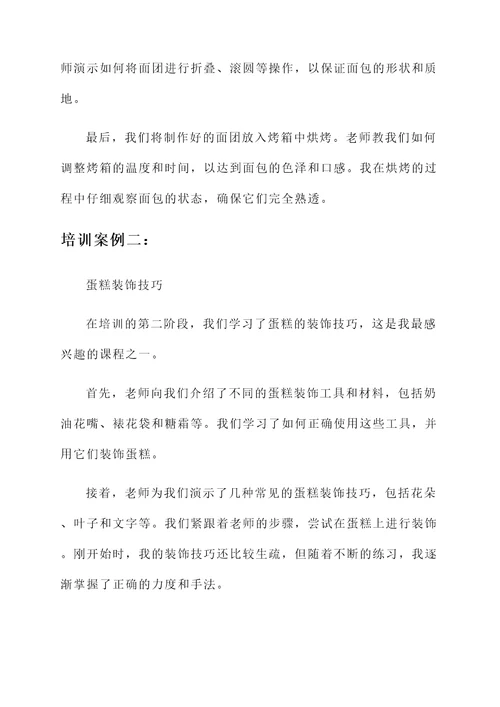 师演示如何将面团进行折叠、滚圆等操作，以保证面包的形状和质地。

最后，我们将制作好的面团放入烤箱中烘烤。老师教我们如何调整烤箱的温度和时间，以达到面包的色泽和口感。我在烘烤的过程中仔细观察面包的状态，确保它们完全熟透。

培训案例二：

蛋糕装饰技巧

在培训的第二阶段，我们学习了蛋糕的装饰技巧，这是我最感兴趣的课程之一。

首先，老师向我们介绍了不同的蛋糕装饰工具和材料，包括奶油花嘴、裱花袋和糖霜等。我们学习了如何正确使用这些工具，并用它们装饰蛋糕。

接着，老师为我们演示了几种常见的蛋糕装饰技巧，包括花朵、叶子和文字等。我们紧跟着老师的步骤，尝试在蛋糕上进行装饰。刚开始时，我的装饰技巧还比较生疏，但随着不断的练习，我逐渐掌握了正确的力度和手法。